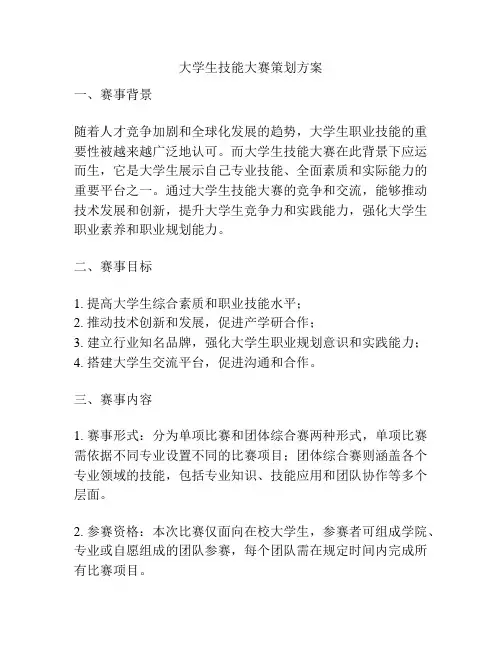 大学生技能大赛策划方案

一、赛事背景

随着人才竞争加剧和全球化发展的趋势，大学生职业技能的重要性被越来越广泛地认可。而大学生技能大赛在此背景下应运而生，它是大学生展示自己专业技能、全面素质和实际能力的重要平台之一。通过大学生技能大赛的竞争和交流，能够推动技术发展和创新，提升大学生竞争力和实践能力，强化大学生职业素养和职业规划能力。

二、赛事目标

1. 提高大学生综合素质和职业技能水平；
2. 推动技术创新和发展，促进产学研合作；
3. 建立行业知名品牌，强化大学生职业规划意识和实践能力；
4. 搭建大学生交流平台，促进沟通和合作。

三、赛事内容

1. 赛事形式：分为单项比赛和团体综合赛两种形式，单项比赛需依据不同专业设置不同的比赛项目；团体综合赛则涵盖各个专业领域的技能，包括专业知识、技能应用和团队协作等多个层面。

2. 参赛资格：本次比赛仅面向在校大学生，参赛者可组成学院、专业或自愿组成的团队参赛，每个团队需在规定时间内完成所有比赛项目。